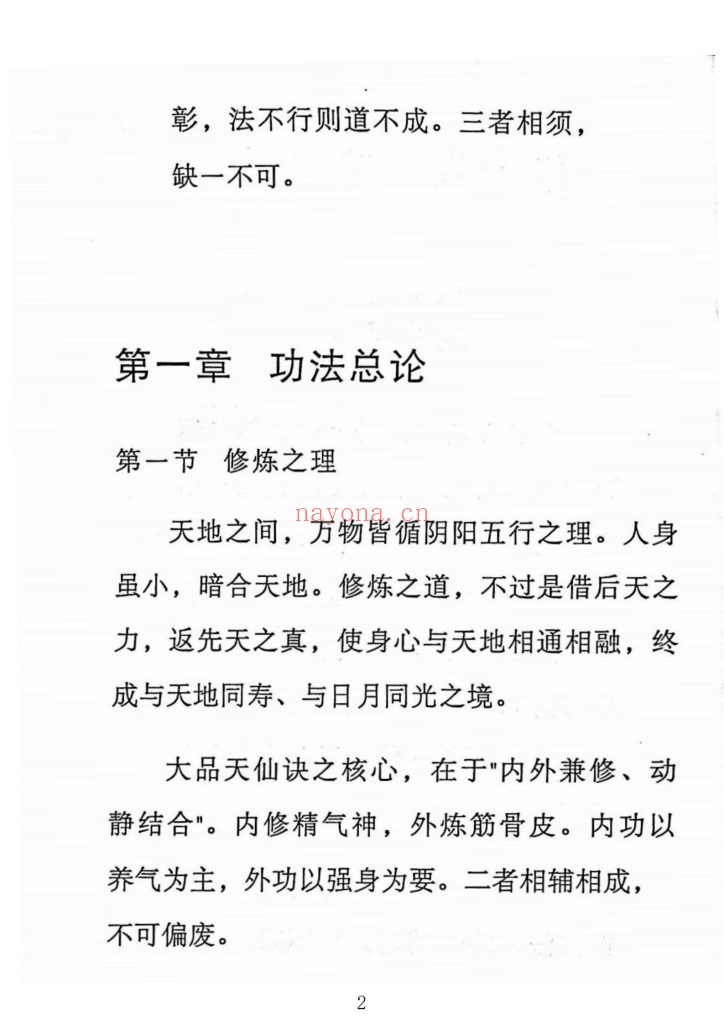 彰，法不行则道不成。三者相须，缺一不可。

第一章　功法总论

第一节　修炼之理

nayona.cn

天地之间，万物皆循阴阳五行之理。人身虽小，暗合天地。修炼之道，不过是借后天之力，返先天之真，使身心与天地相通相融，终成与天地同寿、与日月同光之境。

大品天仙诀之核心，在于"内外兼修、动静结合"。内修精气神，外炼筋骨皮。内功以养气为主，外功以强身为要。二者相辅相成，不可偏废。

2